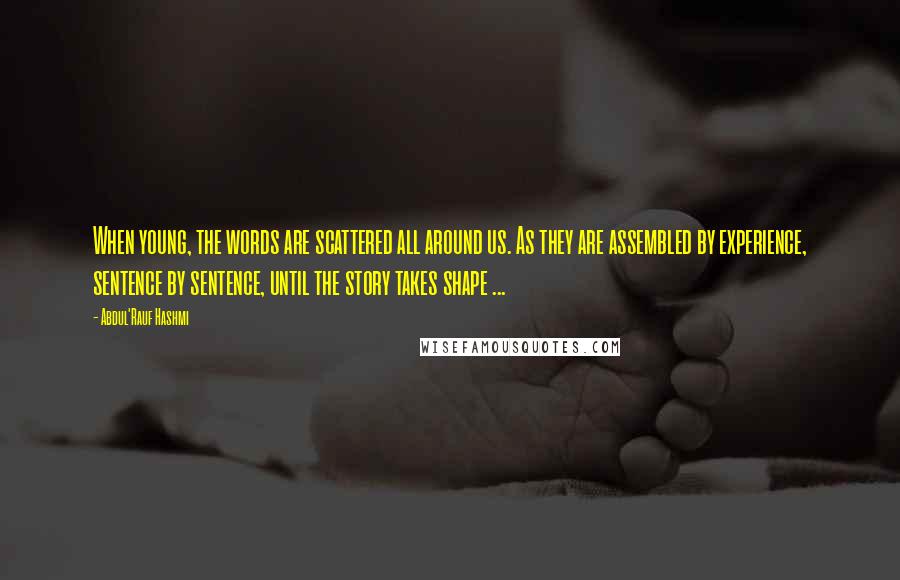 When young, the words are scattered all around us. As they are assembled by experience, sentence by sentence, until the story takes shape ...

- Abdul'Rauf Hashmi

WISEFAMOUSQUOTES.COM